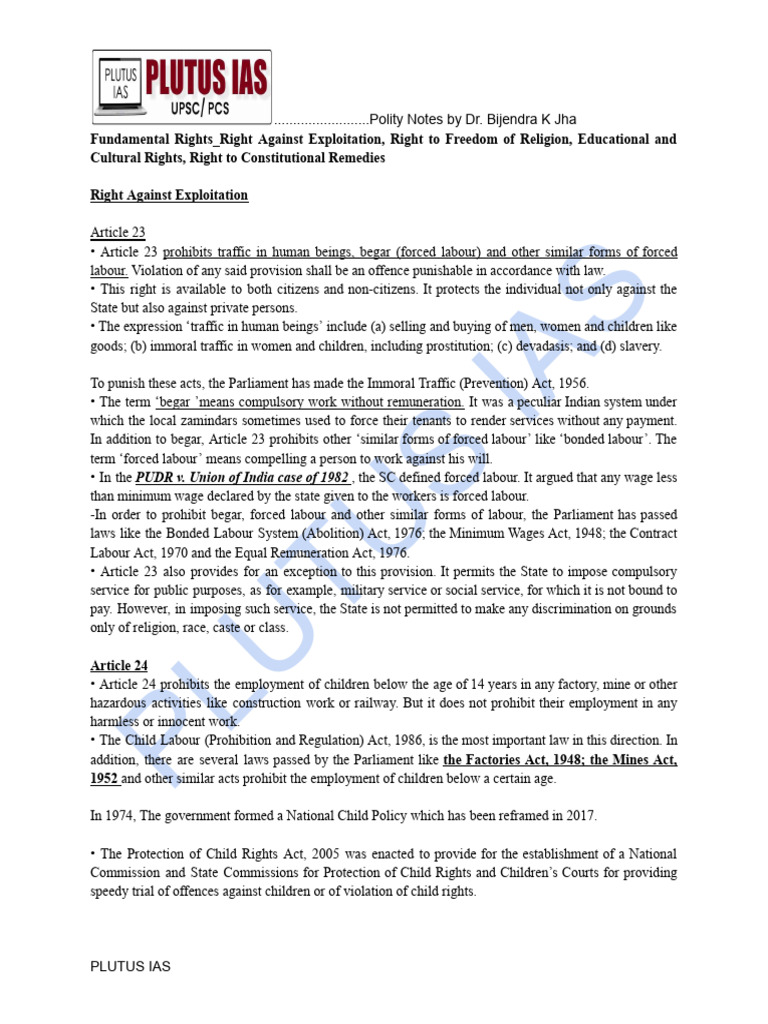 PLUTUS IAS PLUTUS IAS UPSC/ PCS

........................Polity Notes by Dr. Bijendra K Jha

Fundamental Rights_Right Against Exploitation, Right to Freedom of Religion, Educational and Cultural Rights, Right to Constitutional Remedies

Right Against Exploitation

Article 23
• Article 23 prohibits traffic in human beings, begar (forced labour) and other similar forms of forced labour. Violation of any said provision shall be an offence punishable in accordance with law.
• This right is available to both citizens and non-citizens. It protects the individual not only against the State but also against private persons.
• The expression 'traffic in human beings' include (a) selling and buying of men, women and children like goods; (b) immoral traffic in women and children, including prostitution; (c) devadasis; and (d) slavery.

To punish these acts, the Parliament has made the Immoral Traffic (Prevention) Act, 1956.
• The term 'begar 'means compulsory work without remuneration. It was a peculiar Indian system under which the local zamindars sometimes used to force their tenants to render services without any payment. In addition to begar, Article 23 prohibits other 'similar forms of forced labour' like 'bonded labour'. The term 'forced labour' means compelling a person to work against his will.
• In the PUDR v. Union of India case of 1982 , the SC defined forced labour. It argued that any wage less than minimum wage declared by the state given to the workers is forced labour.
-In order to prohibit begar, forced labour and other similar forms of labour, the Parliament has passed laws like the Bonded Labour System (Abolition) Act, 1976; the Minimum Wages Act, 1948; the Contract Labour Act, 1970 and the Equal Remuneration Act, 1976.
• Article 23 also provides for an exception to this provision. It permits the State to impose compulsory service for public purposes, as for example, military service or social service, for which it is not bound to pay. However, in imposing such service, the State is not permitted to make any discrimination on grounds only of religion, race, caste or class.

Article 24
• Article 24 prohibits the employment of children below the age of 14 years in any factory, mine or other hazardous activities like construction work or railway. But it does not prohibit their employment in any harmless or innocent work.
• The Child Labour (Prohibition and Regulation) Act, 1986, is the most important law in this direction. In addition, there are several laws passed by the Parliament like the Factories Act, 1948; the Mines Act, 1952 and other similar acts prohibit the employment of children below a certain age.

In 1974, The government formed a National Child Policy which has been reframed in 2017.

• The Protection of Child Rights Act, 2005 was enacted to provide for the establishment of a National Commission and State Commissions for Protection of Child Rights and Children's Courts for providing speedy trial of offences against children or of violation of child rights.

PLUTUS IAS

PLUTUS IAS